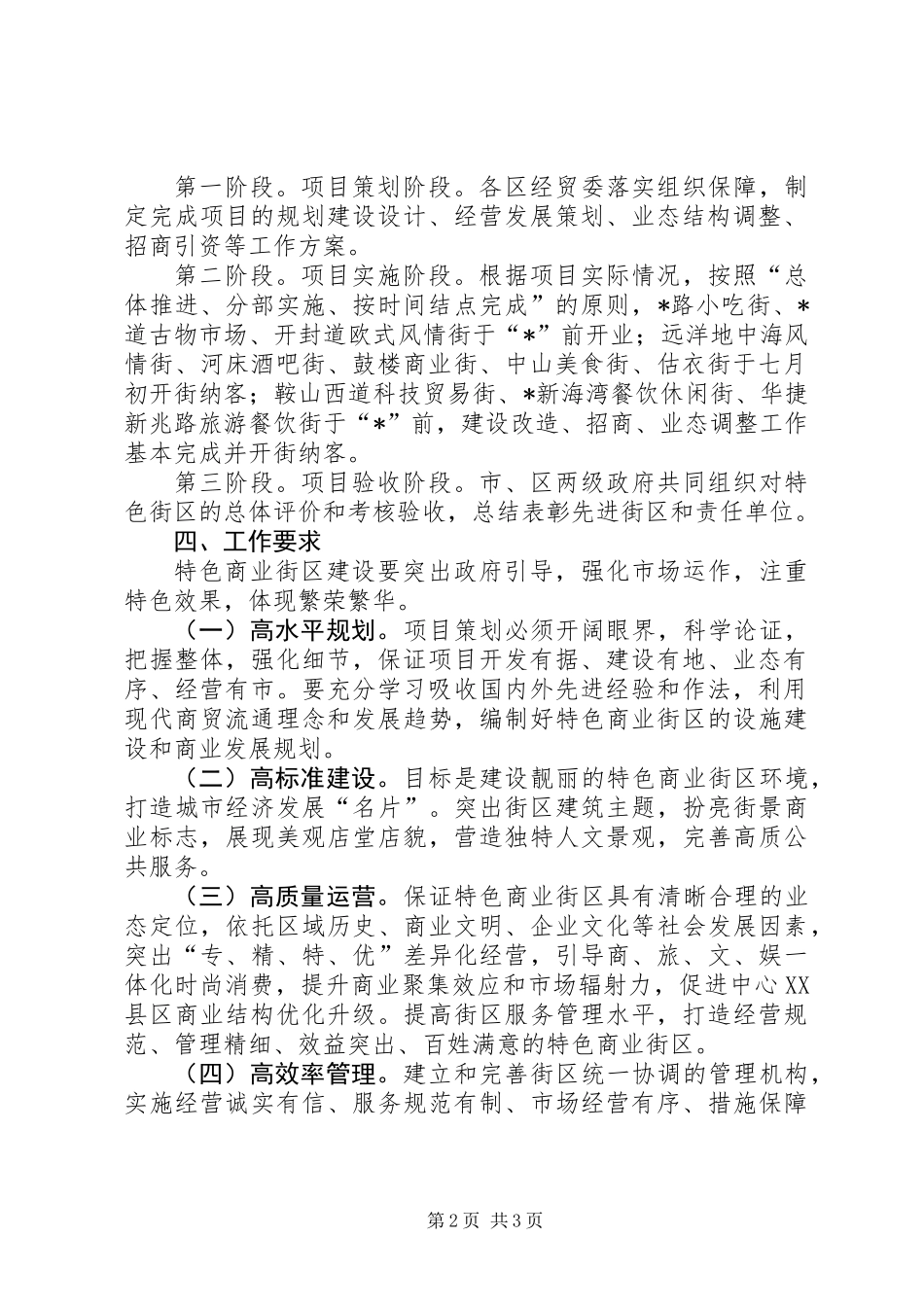 第一阶段。项目策划阶段。各区经贸委落实组织保障，制定完成项目的规划建设设计、经营发展策划、业态结构调整、招商引资等工作方案。

第二阶段。项目实施阶段。根据项目实际情况，按照“总体推进、分部实施、按时间结点完成”的原则，*路小吃街、*道古物市场、开封道欧式风情街于“*”前开业；远洋地中海风情街、河床酒吧街、鼓楼商业街、中山美食街、估衣街于七月初开街纳客；鞍山西道科技贸易街、*新海湾餐饮休闲街、华捷新兆路旅游餐饮街于“*”前，建设改造、招商、业态调整工作基本完成并开街纳客。

第三阶段。项目验收阶段。市、区两级政府共同组织对特色街区的总体评价和考核验收，总结表彰先进街区和责任单位。

四、工作要求

特色商业街区建设要突出政府引导，强化市场运作，注重特色效果，体现繁荣繁华。

（一）高水平规划。项目策划必须开阔眼界，科学论证，把握整体，强化细节，保证项目开发有据、建设有地、业态有序、经营有市。要充分学习吸收国内外先进经验和作法，利用现代商贸流通理念和发展趋势，编制好特色商业街区的设施建设和商业发展规划。

（二）高标准建设。目标是建设靓丽的特色商业街区环境，打造城市经济发展“名片”。突出街区建筑主题，扮亮街景商业标志，展现美观店堂店貌，营造独特人文景观，完善高质公共服务。

（三）高质量运营。保证特色商业街区具有清晰合理的业态定位，依托区域历史、商业文明、企业文化等社会发展因素，突出“专、精、特、优”差异化经营，引导商、旅、文、娱一体化时尚消费，提升商业聚集效应和市场辐射力，促进中心XX县区商业结构优化升级。提高街区服务管理水平，打造经营规范、管理精细、效益突出、百姓满意的特色商业街区。

（四）高效率管理。建立和完善街区统一协调的管理机构，实施经营诚实有信、服务规范有制、市场经营有序、措施保障

第2页 共3页